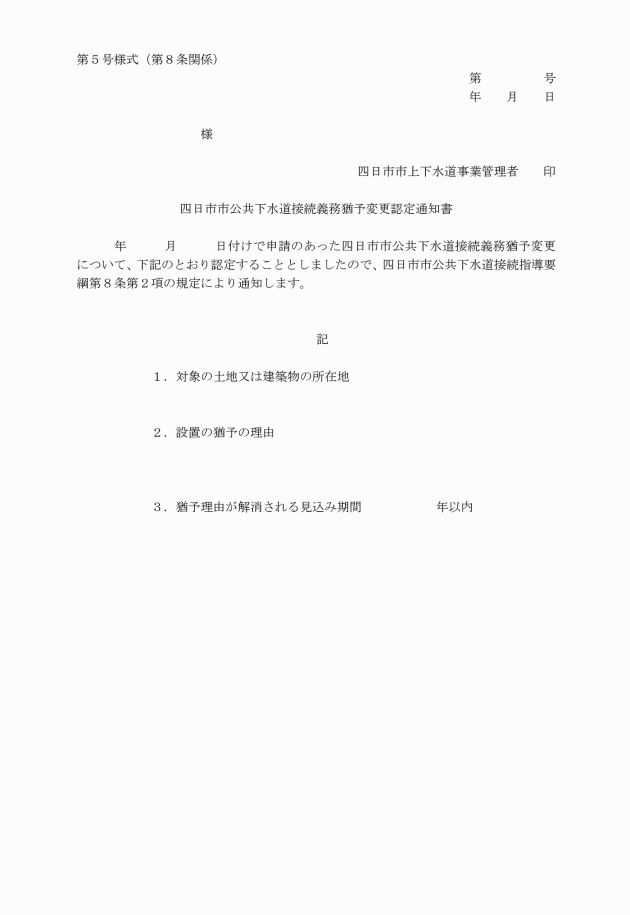 第５号様式（第８条関係）

第　　　　号
年　　月　　日

様

四日市市上下水道事業管理者　　印

四日市市公共下水道接続義務猶予変更認定通知書

年　　月　　日付けで申請のあった四日市市公共下水道接続義務猶予変更について、下記のとおり認定することとしましたので、四日市市公共下水道接続指導要綱第８条第２項の規定により通知します。

記

１．対象の土地又は建築物の所在地

２．設置の猶予の理由

３．猶予理由が解消される見込み期間　　　　年以内